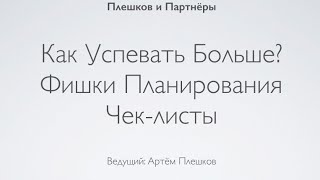 Плешков и Партнёры

Как Успевать Больше?
Фишки Планирования
Чек-листы

Ведущий: Артём Плешков